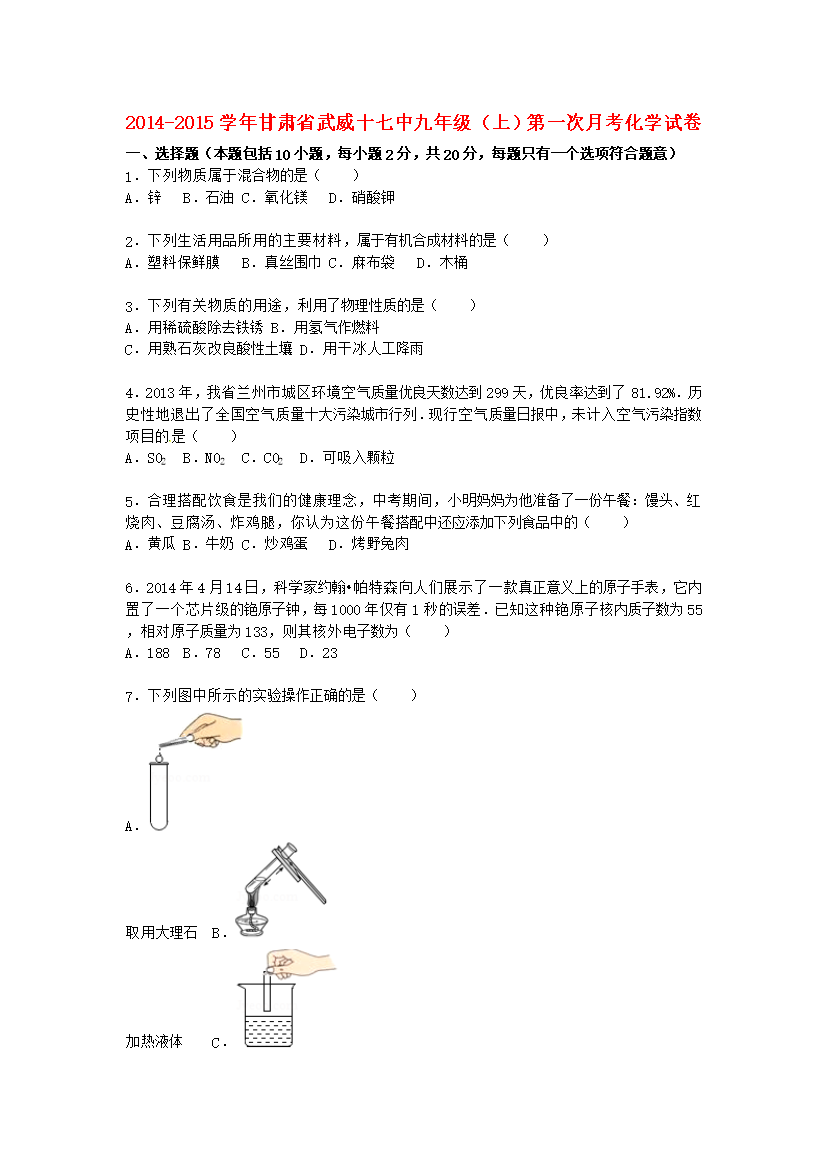 2014-2015学年甘肃省武威十七中九年级（上）第一次月考化学试卷

一、选择题（本题包括10小题，每小题2分，共20分，每题只有一个选项符合题意）

1．下列物质属于混合物的是（　　）
A．锌　B．石油 C．氧化镁　D．硝酸钾

2．下列生活用品所用的主要材料，属于有机合成材料的是（　　）
A．塑料保鲜膜　 B．真丝围巾 C．麻布袋　 D．木桶

3．下列有关物质的用途，利用了物理性质的是（　　）
A．用稀硫酸除去铁锈 B．用氢气作燃料
C．用熟石灰改良酸性土壤 D．用干冰人工降雨

4．2013年，我省兰州市城区环境空气质量优良天数达到299天，优良率达到了 81.92%．历史性地退出了全国空气质量十大污染城市行列．现行空气质量日报中，未计入空气污染指数项目的是（　　）
A．$SO_2$　B．$NO_2$　C．$CO_2$　D．可吸入颗粒

5．合理搭配饮食是我们的健康理念，中考期间，小明妈妈为他准备了一份午餐：馒头、红烧肉、豆腐汤、炸鸡腿，你认为这份午餐搭配中还应添加下列食品中的（　　）
A．黄瓜 B．牛奶 C．炒鸡蛋　 D．烤野兔肉

6．2014年4月14日，科学家约翰•帕特森向人们展示了一款真正意义上的原子手表，它内置了一个芯片级的铯原子钟，每1000年仅有1秒的误差．已知这种铯原子核内质子数为55，相对原子质量为133，则其核外电子数为（　　）
A．188　B．78　 C．55　 D．23

7．下列图中所示的实验操作正确的是（　　）

A．

取用大理石　B．

加热液体　　C．